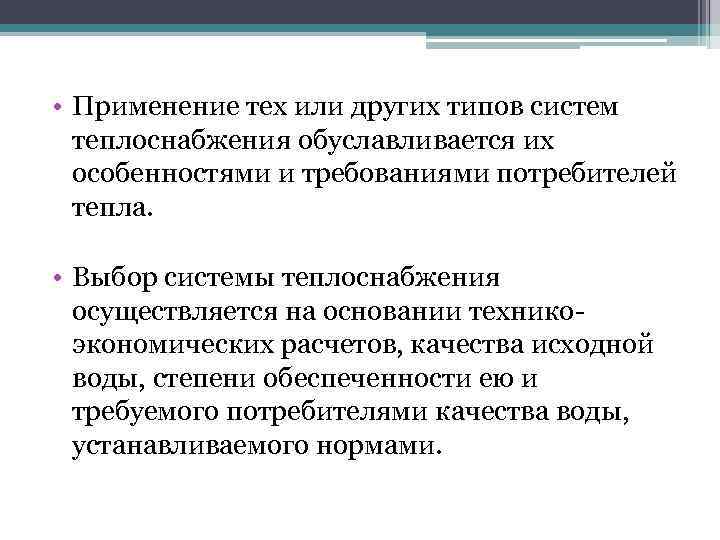 • Применение тех или других типов систем теплоснабжения обуславливается их особенностями и требованиями потребителей тепла.

• Выбор системы теплоснабжения осуществляется на основании технико-экономических расчетов, качества исходной воды, степени обеспеченности ею и требуемого потребителями качества воды, устанавливаемого нормами.